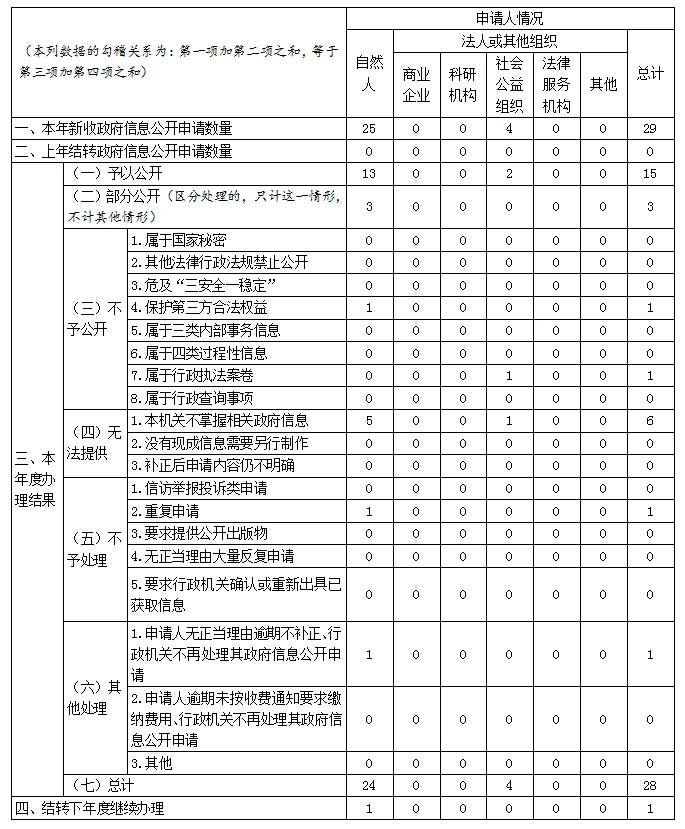 | （本列数据的勾稽关系为：第一项加第二项之和，等于第三项加第四项之和） | | | 申请人情况 | | | | | | |
|---|---|---|---|---|---|---|---|---|---|
| | | | 自然人 | 法人或其他组织 | | | | | 总计 |
| | | | | 商业企业 | 科研机构 | 社会公益组织 | 法律服务机构 | 其他 | |
| 一、本年新收政府信息公开申请数量 | | | 25 | 0 | 0 | 4 | 0 | 0 | 29 |
| 二、上年结转政府信息公开申请数量 | | | 0 | 0 | 0 | 0 | 0 | 0 | 0 |
| 三、本年度办理结果 | （一）予以公开 | | 13 | 0 | 0 | 2 | 0 | 0 | 15 |
| | （二）部分公开（区分处理的，只计这一情形，不计其他情形） | | 3 | 0 | 0 | 0 | 0 | 0 | 3 |
| | （三）不予公开 | 1.属于国家秘密 | 0 | 0 | 0 | 0 | 0 | 0 | 0 |
| | | 2.其他法律行政法规禁止公开 | 0 | 0 | 0 | 0 | 0 | 0 | 0 |
| | | 3.危及“三安全一稳定” | 0 | 0 | 0 | 0 | 0 | 0 | 0 |
| | | 4.保护第三方合法权益 | 1 | 0 | 0 | 0 | 0 | 0 | 1 |
| | | 5.属于三类内部事务信息 | 0 | 0 | 0 | 0 | 0 | 0 | 0 |
| | | 6.属于四类过程性信息 | 0 | 0 | 0 | 0 | 0 | 0 | 0 |
| | | 7.属于行政执法案卷 | 0 | 0 | 0 | 1 | 0 | 0 | 1 |
| | | 8.属于行政查询事项 | 0 | 0 | 0 | 0 | 0 | 0 | 0 |
| | （四）无法提供 | 1.本机关不掌握相关政府信息 | 5 | 0 | 0 | 1 | 0 | 0 | 6 |
| | | 2.没有现成信息需要另行制作 | 0 | 0 | 0 | 0 | 0 | 0 | 0 |
| | | 3.补正后申请内容仍不明确 | 0 | 0 | 0 | 0 | 0 | 0 | 0 |
| | （五）不予处理 | 1.信访举报投诉类申请 | 0 | 0 | 0 | 0 | 0 | 0 | 0 |
| | | 2.重复申请 | 1 | 0 | 0 | 0 | 0 | 0 | 1 |
| | | 3.要求提供公开出版物 | 0 | 0 | 0 | 0 | 0 | 0 | 0 |
| | | 4.无正当理由大量反复申请 | 0 | 0 | 0 | 0 | 0 | 0 | 0 |
| | | 5.要求行政机关确认或重新出具已获取信息 | 0 | 0 | 0 | 0 | 0 | 0 | 0 |
| | （六）其他处理 | 1.申请人无正当理由逾期不补正、行政机关不再处理其政府信息公开申请 | 1 | 0 | 0 | 0 | 0 | 0 | 1 |
| | | 2.申请人逾期未按收费通知要求缴纳费用、行政机关不再处理其政府信息公开申请 | 0 | 0 | 0 | 0 | 0 | 0 | 0 |
| | | 3.其他 | 0 | 0 | 0 | 0 | 0 | 0 | 0 |
| | （七）总计 | | 24 | 0 | 0 | 4 | 0 | 0 | 28 |
| 四、结转下年度继续办理 | | | 1 | 0 | 0 | 0 | 0 | 0 | 1 |